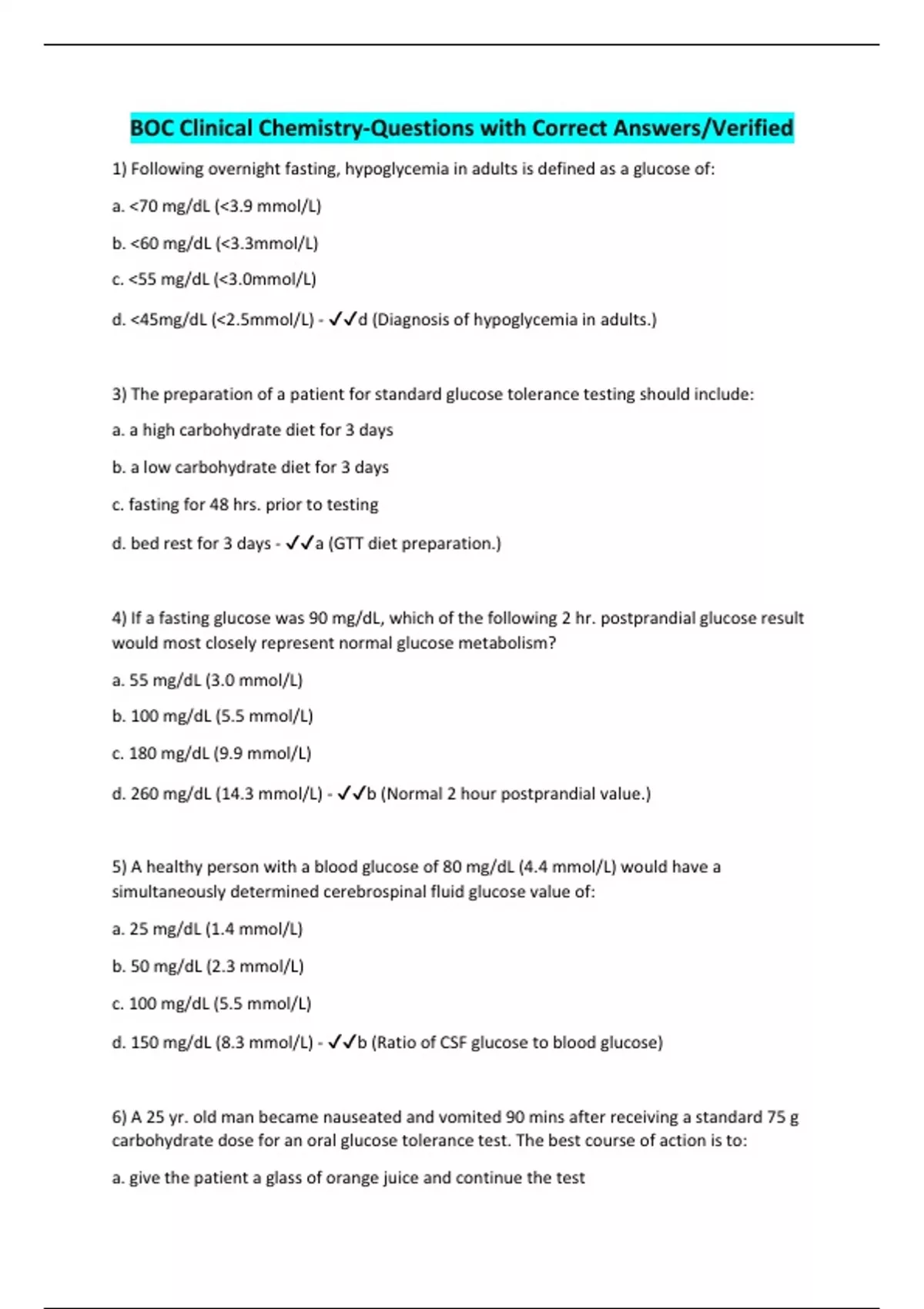 BOC Clinical Chemistry-Questions with Correct Answers/Verified

1) Following overnight fasting, hypoglycemia in adults is defined as a glucose of:

a. <70 mg/dL (<3.9 mmol/L)

b. <60 mg/dL (<3.3mmol/L)

c. <55 mg/dL (<3.0mmol/L)

d. <45mg/dL (<2.5mmol/L) - ✓✓d (Diagnosis of hypoglycemia in adults.)

3) The preparation of a patient for standard glucose tolerance testing should include:

a. a high carbohydrate diet for 3 days

b. a low carbohydrate diet for 3 days

c. fasting for 48 hrs. prior to testing

d. bed rest for 3 days - ✓✓a (GTT diet preparation.)

4) If a fasting glucose was 90 mg/dL, which of the following 2 hr. postprandial glucose result would most closely represent normal glucose metabolism?

a. 55 mg/dL (3.0 mmol/L)

b. 100 mg/dL (5.5 mmol/L)

c. 180 mg/dL (9.9 mmol/L)

d. 260 mg/dL (14.3 mmol/L) - ✓✓b (Normal 2 hour postprandial value.)

5) A healthy person with a blood glucose of 80 mg/dL (4.4 mmol/L) would have a simultaneously determined cerebrospinal fluid glucose value of:

a. 25 mg/dL (1.4 mmol/L)

b. 50 mg/dL (2.3 mmol/L)

c. 100 mg/dL (5.5 mmol/L)

d. 150 mg/dL (8.3 mmol/L) - ✓✓b (Ratio of CSF glucose to blood glucose)

6) A 25 yr. old man became nauseated and vomited 90 mins after receiving a standard 75 g carbohydrate dose for an oral glucose tolerance test. The best course of action is to:

a. give the patient a glass of orange juice and continue the test